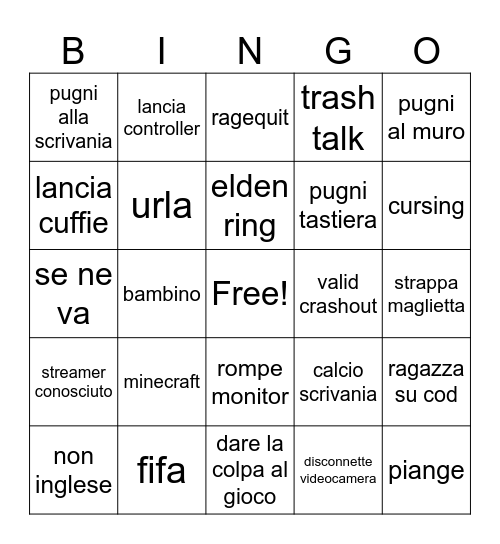 | B | I | N | G | O |
|---|---|---|---|---|
| pugni alla scrivania | lancia controller | ragequit | trash talk | pugni al muro |
| lancia cuffie | urla | elden ring | pugni tastiera | cursing |
| se ne va | bambino | Free! | valid crashout | strappa maglietta |
| streamer conosciuto | minecraft | rompe monitor | calcio scrivania | ragazza su cod |
| non inglese | fifa | dare la colpa al gioco | disconnette videocamera | piange |